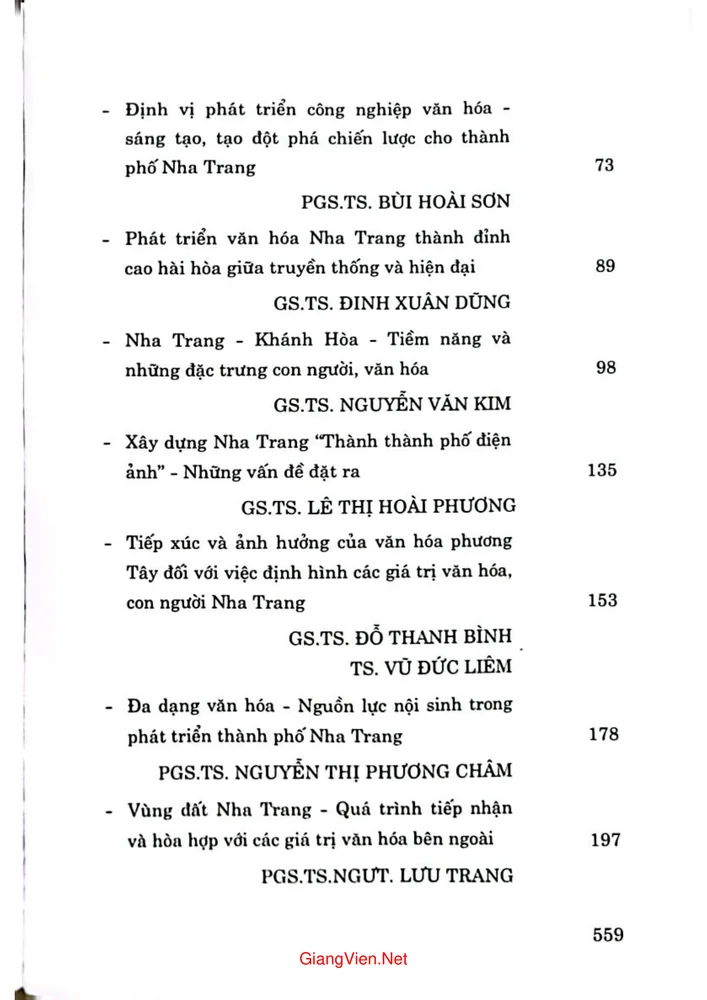 - Định vị phát triển công nghiệp văn hóa - sáng tạo, tạo đột phá chiến lược cho thành phố Nha Trang 73

PGS.TS. BÙI HOÀI SƠN

- Phát triển văn hóa Nha Trang thành đỉnh cao hài hòa giữa truyền thống và hiện đại 89

GS.TS. ĐINH XUÂN DŨNG

- Nha Trang - Khánh Hòa - Tiềm năng và những đặc trưng con người, văn hóa 98

GS.TS. NGUYỄN VĂN KIM

- Xây dựng Nha Trang "Thành thành phố điện ảnh" - Những vấn đề đặt ra 135

GS.TS. LÊ THỊ HOÀI PHƯƠNG

- Tiếp xúc và ảnh hưởng của văn hóa phương Tây đối với việc định hình các giá trị văn hóa, con người Nha Trang 153

GS.TS. ĐỖ THANH BÌNH
TS. VŨ ĐỨC LIÊM

- Đa dạng văn hóa - Nguồn lực nội sinh trong phát triển thành phố Nha Trang 178

PGS.TS. NGUYỄN THỊ PHƯƠNG CHÂM

- Vùng đất Nha Trang - Quá trình tiếp nhận và hòa hợp với các giá trị văn hóa bên ngoài 197

PGS.TS.NGƯT. LƯU TRANG

559

GiangVien.Net